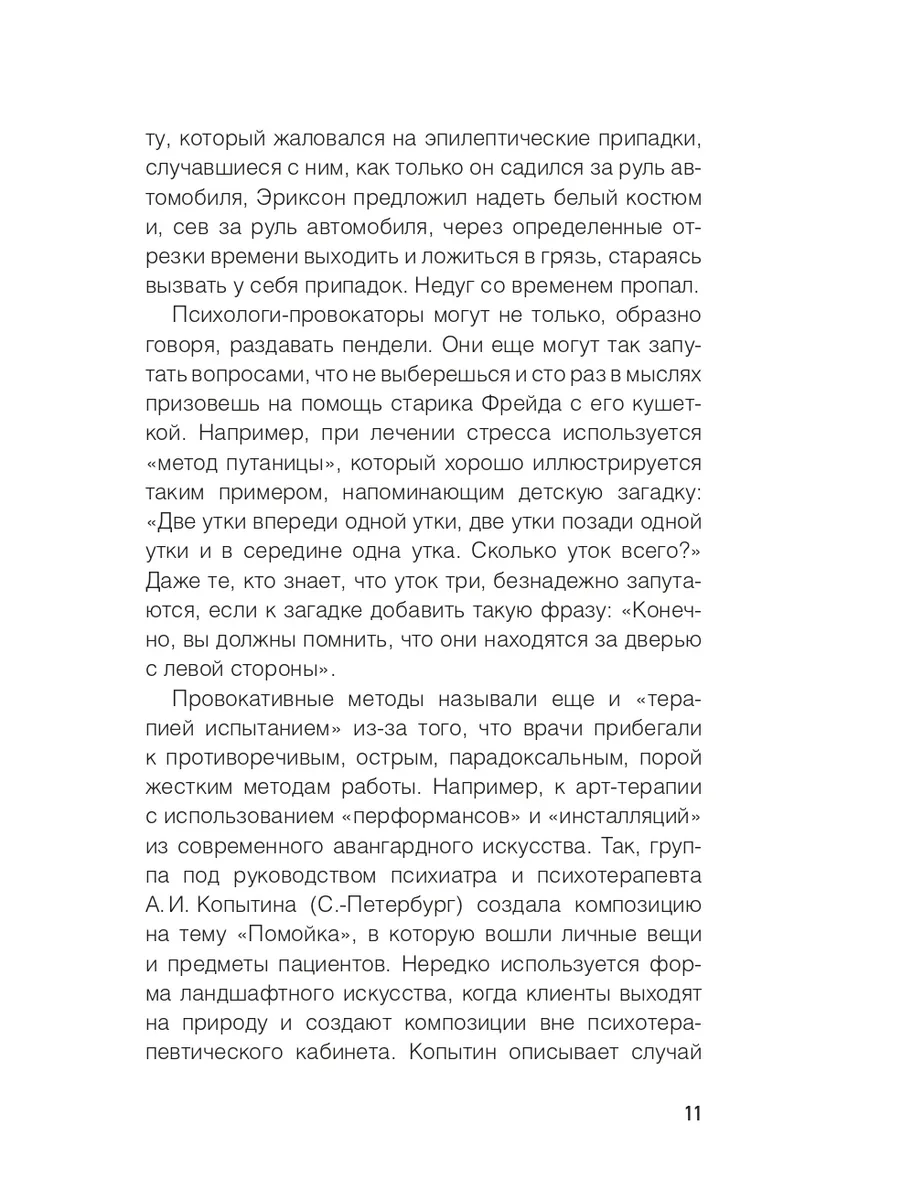 ту, который жаловался на эпилептические припадки, случавшиеся с ним, как только он садился за руль автомобиля, Эриксон предложил надеть белый костюм и, сев за руль автомобиля, через определенные отрезки времени выходить и ложиться в грязь, стараясь вызвать у себя припадок. Недуг со временем пропал.

Психологи-провокаторы могут не только, образно говоря, раздавать пендели. Они еще могут так запутать вопросами, что не выберешься и сто раз в мыслях призовешь на помощь старика Фрейда с его кушеткой. Например, при лечении стресса используется «метод путаницы», который хорошо иллюстрируется таким примером, напоминающим детскую загадку: «Две утки впереди одной утки, две утки позади одной утки и в середине одна утка. Сколько уток всего?» Даже те, кто знает, что уток три, безнадежно запутаются, если к загадке добавить такую фразу: «Конечно, вы должны помнить, что они находятся за дверью с левой стороны».

Провокативные методы называли еще и «терапией испытанием» из-за того, что врачи прибегали к противоречивым, острым, парадоксальным, порой жестким методам работы. Например, к арт-терапии с использованием «перформансов» и «инсталляций» из современного авангардного искусства. Так, группа под руководством психиатра и психотерапевта А. И. Копытина (С.-Петербург) создала композицию на тему «Помойка», в которую вошли личные вещи и предметы пациентов. Нередко используется форма ландшафтного искусства, когда клиенты выходят на природу и создают композиции вне психотерапевтического кабинета. Копытин описывает случай

11